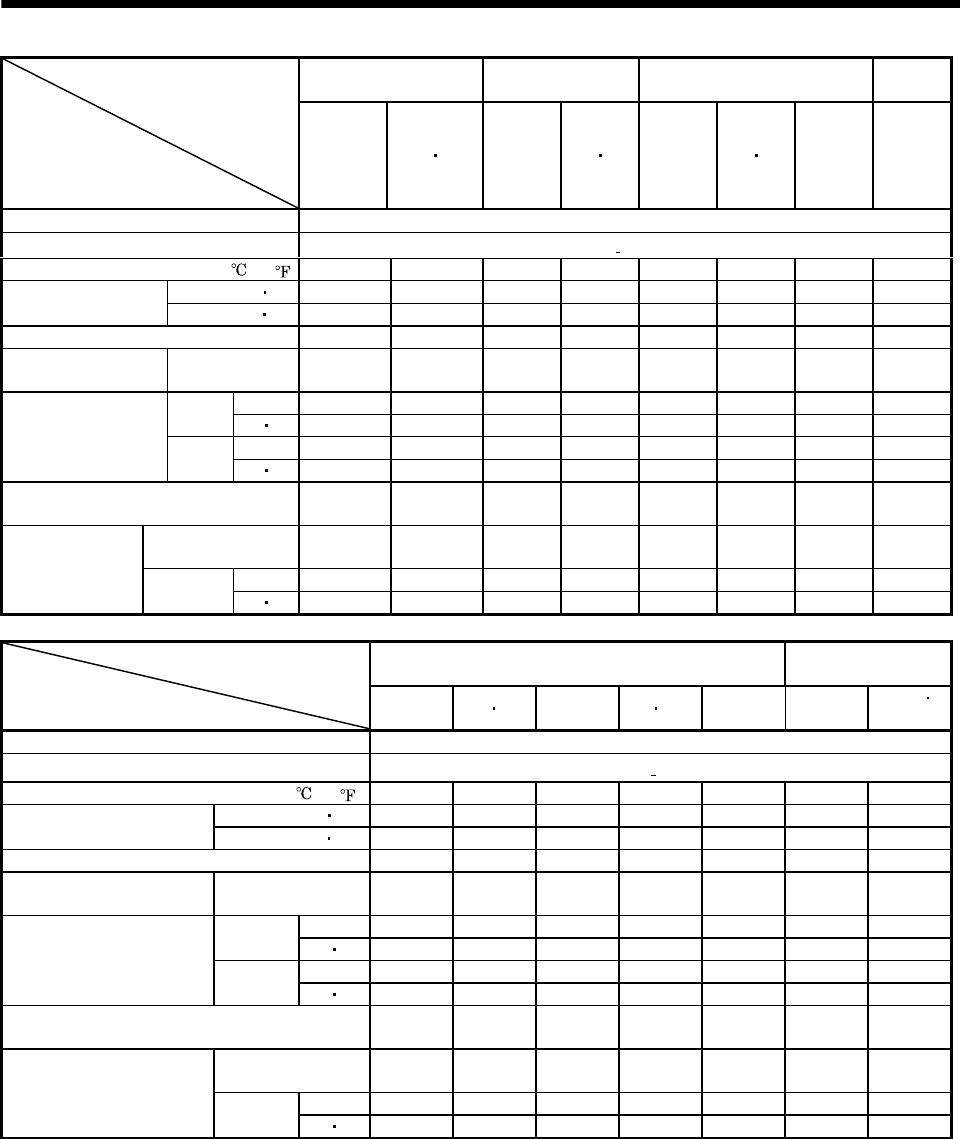 ℃ ℉

℃ ℉